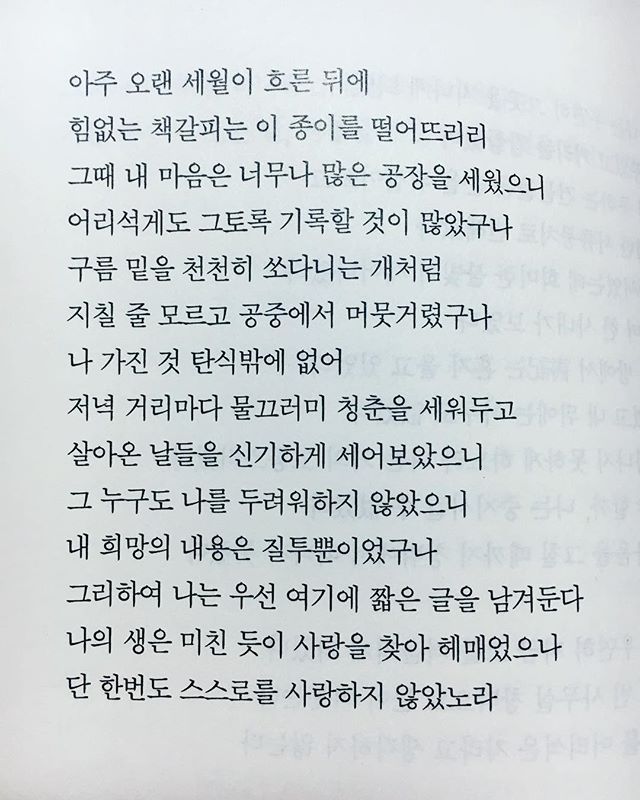 아주 오랜 세월이 흐른 뒤에
힘없는 책갈피는 이 종이를 떨어뜨리리
그때 내 마음은 너무나 많은 공장을 세웠으니
어리석게도 그토록 기록할 것이 많았구나
구름 밑을 천천히 쏘다니는 개처럼
지칠 줄 모르고 공중에서 머뭇거렸구나
나 가진 것 탄식밖에 없어
저녁 거리마다 물끄러미 청춘을 세워두고
살아온 날들을 신기하게 세어보았으니
그 누구도 나를 두려워하지 않았으니
내 희망의 내용은 질투뿐이었구나
그리하여 나는 우선 여기에 짧은 글을 남겨둔다
나의 생은 미친 듯이 사랑을 찾아 헤매었으나
단 한번도 스스로를 사랑하지 않았노라